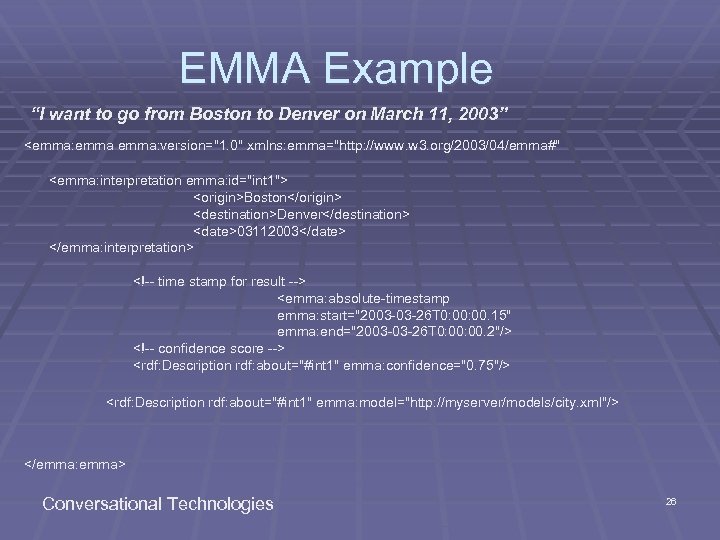 EMMA Example

"I want to go from Boston to Denver on March 11, 2003"

<emma:emma emma:version="1.0" xmlns:emma="http://www.w3.org/2003/04/emma#"

<emma:interpretation emma:id="int1">
<origin>Boston</origin>
<destination>Denver</destination>
<date>03112003</date>
</emma:interpretation>

<!-- time stamp for result -->
<emma:absolute-timestamp
emma:start="2003-03-26T0:00:00.15"
emma:end="2003-03-26T0:00:00.2"/>
<!-- confidence score -->
<rdf:Description rdf:about="#int1" emma:confidence="0.75"/>

<rdf:Description rdf:about="#int1" emma:model="http://myserver/models/city.xml"/>

</emma:emma>

Conversational Technologies

26